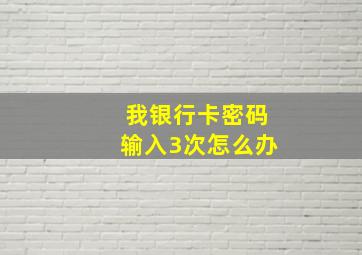 我银行卡密码
输入3次怎么办